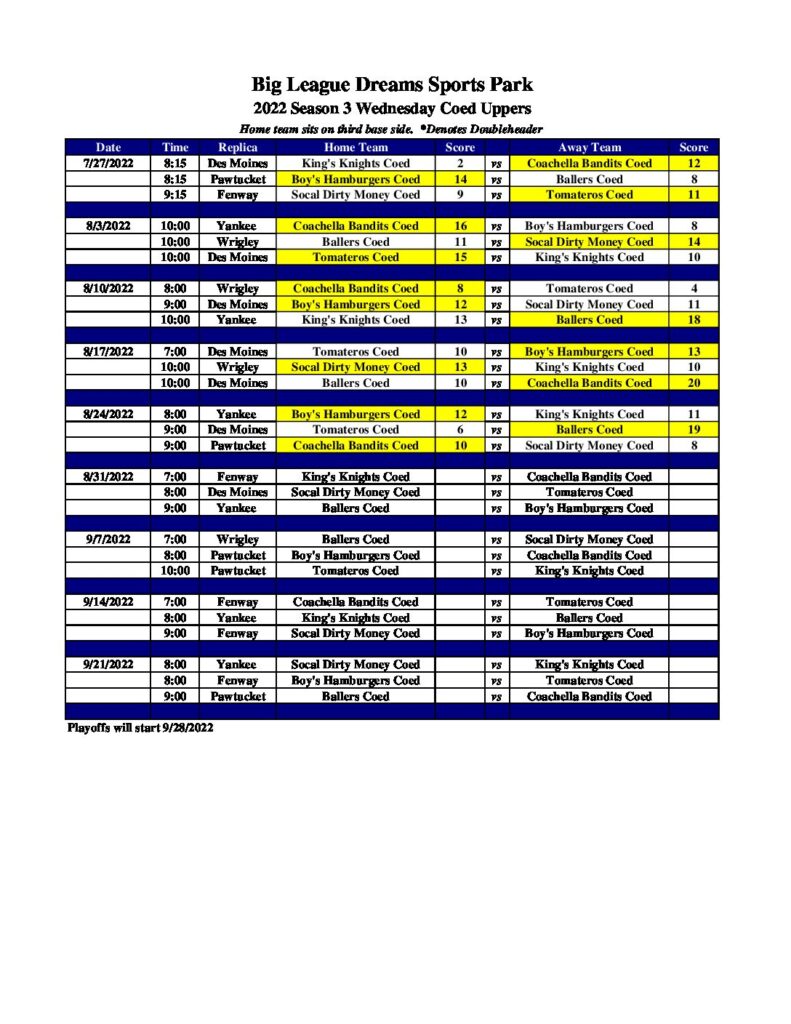 Big League Dreams Sports Park

2022 Season 3 Wednesday Coed Uppers

Home team sits on third base side. *Denotes Doubleheader

| Date | Time | Replica | Home Team | Score | | Away Team | Score |
|---|---|---|---|---|---|---|---|
| 7/27/2022 | 8:15 | Des Moines | King's Knights Coed | 2 | vs | Coachella Bandits Coed | 12 |
| | 8:15 | Pawtucket | Boy's Hamburgers Coed | 14 | vs | Ballers Coed | 8 |
| | 9:15 | Fenway | Socal Dirty Money Coed | 9 | vs | Tomateros Coed | 11 |
| | | | | | | | |
| 8/3/2022 | 10:00 | Yankee | Coachella Bandits Coed | 16 | vs | Boy's Hamburgers Coed | 8 |
| | 10:00 | Wrigley | Ballers Coed | 11 | vs | Socal Dirty Money Coed | 14 |
| | 10:00 | Des Moines | Tomateros Coed | 15 | vs | King's Knights Coed | 10 |
| | | | | | | | |
| 8/10/2022 | 8:00 | Wrigley | Coachella Bandits Coed | 8 | vs | Tomateros Coed | 4 |
| | 9:00 | Des Moines | Boy's Hamburgers Coed | 12 | vs | Socal Dirty Money Coed | 11 |
| | 10:00 | Yankee | King's Knights Coed | 13 | vs | Ballers Coed | 18 |
| | | | | | | | |
| 8/17/2022 | 7:00 | Des Moines | Tomateros Coed | 10 | vs | Boy's Hamburgers Coed | 13 |
| | 10:00 | Wrigley | Socal Dirty Money Coed | 13 | vs | King's Knights Coed | 10 |
| | 10:00 | Des Moines | Ballers Coed | 10 | vs | Coachella Bandits Coed | 20 |
| | | | | | | | |
| 8/24/2022 | 8:00 | Yankee | Boy's Hamburgers Coed | 12 | vs | King's Knights Coed | 11 |
| | 9:00 | Des Moines | Tomateros Coed | 6 | vs | Ballers Coed | 19 |
| | 9:00 | Pawtucket | Coachella Bandits Coed | 10 | vs | Socal Dirty Money Coed | 8 |
| | | | | | | | |
| 8/31/2022 | 7:00 | Fenway | King's Knights Coed | | vs | Coachella Bandits Coed | |
| | 8:00 | Des Moines | Socal Dirty Money Coed | | vs | Tomateros Coed | |
| | 9:00 | Yankee | Ballers Coed | | vs | Boy's Hamburgers Coed | |
| | | | | | | | |
| 9/7/2022 | 7:00 | Wrigley | Ballers Coed | | vs | Socal Dirty Money Coed | |
| | 8:00 | Pawtucket | Boy's Hamburgers Coed | | vs | Coachella Bandits Coed | |
| | 10:00 | Pawtucket | Tomateros Coed | | vs | King's Knights Coed | |
| | | | | | | | |
| 9/14/2022 | 7:00 | Fenway | Coachella Bandits Coed | | vs | Tomateros Coed | |
| | 8:00 | Yankee | King's Knights Coed | | vs | Ballers Coed | |
| | 9:00 | Fenway | Socal Dirty Money Coed | | vs | Boy's Hamburgers Coed | |
| | | | | | | | |
| 9/21/2022 | 8:00 | Yankee | Socal Dirty Money Coed | | vs | King's Knights Coed | |
| | 8:00 | Fenway | Boy's Hamburgers Coed | | vs | Tomateros Coed | |
| | 9:00 | Pawtucket | Ballers Coed | | vs | Coachella Bandits Coed | |

Playoffs will start 9/28/2022